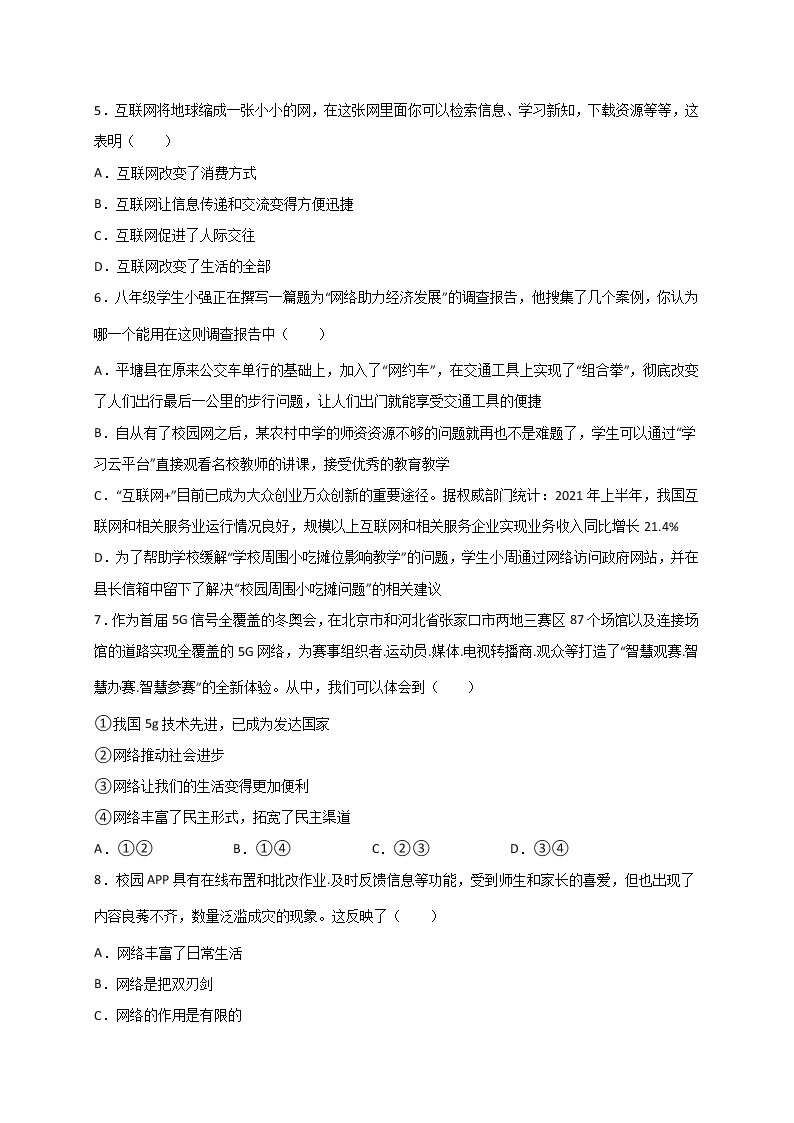 5．互联网将地球缩成一张小小的网，在这张网里面你可以检索信息、学习新知，下载资源等等，这表明（　　）

A．互联网改变了消费方式

B．互联网让信息传递和交流变得方便迅捷

C．互联网促进了人际交往

D．互联网改变了生活的全部

6．八年级学生小强正在撰写一篇题为“网络助力经济发展”的调查报告，他搜集了几个案例，你认为哪一个能用在这则调查报告中（　　）

A．平塘县在原来公交车单行的基础上，加入了“网约车”，在交通工具上实现了“组合拳”，彻底改变了人们出行最后一公里的步行问题，让人们出门就能享受交通工具的便捷

B．自从有了校园网之后，某农村中学的师资资源不够的问题就再也不是难题了，学生可以通过“学习云平台”直接观看名校教师的讲课，接受优秀的教育教学

C．“互联网+”目前已成为大众创业万众创新的重要途径。据权威部门统计：2021 年上半年，我国互联网和相关服务业运行情况良好，规模以上互联网和相关服务企业实现业务收入同比增长 21.4%

D．为了帮助学校缓解“学校周围小吃摊位影响教学”的问题，学生小周通过网络访问政府网站，并在县长信箱中留下了解决“校园周围小吃摊问题”的相关建议

7．作为首届 5G 信号全覆盖的冬奥会，在北京市和河北省张家口市两地三赛区 87 个场馆以及连接场馆的道路实现全覆盖的 5G 网络，为赛事组织者.运动员.媒体.电视转播商.观众等打造了“智慧观赛.智慧办赛.智慧参赛”的全新体验。从中，我们可以体会到（　　）

①我国 5g 技术先进，已成为发达国家

②网络推动社会进步

③网络让我们的生活变得更加便利

④网络丰富了民主形式，拓宽了民主渠道

A．①②　　B．①④　　C．②③　　D．③④

8．校园 APP 具有在线布置和批改作业.及时反馈信息等功能，受到师生和家长的喜爱，但也出现了内容良莠不齐，数量泛滥成灾的现象。这反映了（　　）

A．网络丰富了日常生活

B．网络是把双刃剑

C．网络的作用是有限的